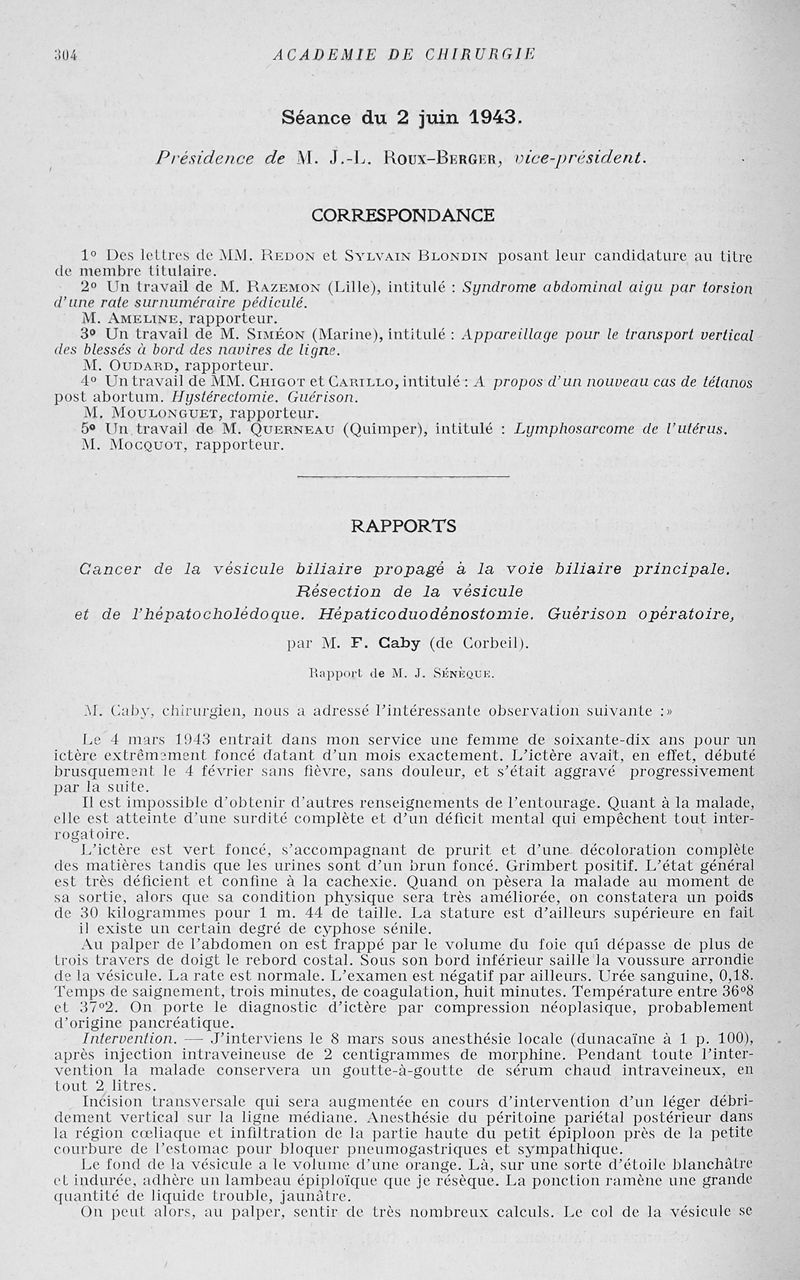 304 ACADEMIE DE CHIRURGIE

Séance du 2 juin 1943.

Présidence de M. J.-L. Roux-Berger, vice-président.

CORRESPONDANCE

1° Des lettres de MM. Redon et Sylvain Blondin posant leur candidature au titre de membre titulaire.
2° Un travail de M. Razemon (Lille), intitulé : Syndrome abdominal aigu par torsion d'une rate surnuméraire pédiculé.
M. Ameline, rapporteur.
3° Un travail de M. Siméon (Marine), intitulé : Appareillage pour le transport vertical des blessés à bord des navires de ligne.
M. Oudard, rapporteur.
4° Un travail de MM. Chigot et Carillo, intitulé : A propos d'un nouveau cas de tétanos post abortum. Hystérectomie. Guérison.
M. Moulonguet, rapporteur.
5° Un travail de M. Querneau (Quimper), intitulé : Lymphosarcome de l'utérus.
M. Mocquot, rapporteur.

RAPPORTS

Cancer de la vésicule biliaire propagé à la voie biliaire principale. Résection de la vésicule et de l'hépatocholédoque. Hépaticoduodénostomie. Guérison opératoire,

par M. F. Caby (de Corbeil).

Rapport de M. J. Sénèque.

M. Caby, chirurgien, nous a adressé l'intéressante observation suivante :»

Le 4 mars 1943 entrait dans mon service une femme de soixante-dix ans pour un ictère extrêmement foncé datant d'un mois exactement. L'ictère avait, en effet, débuté brusquement le 4 février sans fièvre, sans douleur, et s'était aggravé progressivement par la suite.
Il est impossible d'obtenir d'autres renseignements de l'entourage. Quant à la malade, elle est atteinte d'une surdité complète et d'un déficit mental qui empêchent tout interrogatoire.
L'ictère est vert foncé, s'accompagnant de prurit et d'une décoloration complète des matières tandis que les urines sont d'un brun foncé. Grimbert positif. L'état général est très déficient et confine à la cachexie. Quand on pèsera la malade au moment de sa sortie, alors que sa condition physique sera très améliorée, on constatera un poids de 30 kilogrammes pour 1 m. 44 de taille. La stature est d'ailleurs supérieure en fait il existe un certain degré de cyphose sénile.
Au palper de l'abdomen on est frappé par le volume du foie qui dépasse de plus de trois travers de doigt le rebord costal. Sous son bord inférieur saille la voussure arrondie de la vésicule. La rate est normale. L'examen est négatif par ailleurs. Urée sanguine, 0,18. Temps de saignement, trois minutes, de coagulation, huit minutes. Température entre 36°8 et 37°2. On porte le diagnostic d'ictère par compression néoplasique, probablement d'origine pancréatique.
Intervention. — J'interviens le 8 mars sous anesthésie locale (dunacaïne à 1 p. 100), après injection intraveineuse de 2 centigrammes de morphine. Pendant toute l'intervention la malade conservera un goutte-à-goutte de sérum chaud intraveineux, en tout 2 litres.
Incision transversale qui sera augmentée en cours d'intervention d'un léger débridement vertical sur la ligne médiane. Anesthésie du péritoine pariétal postérieur dans la région cœliaque et infiltration de la partie haute du petit épiploon près de la petite courbure de l'estomac pour bloquer pneumogastriques et sympathique.
Le fond de la vésicule a le volume d'une orange. Là, sur une sorte d'étoile blanchâtre et indurée, adhère un lambeau épiploïque que je résèque. La ponction ramène une grande quantité de liquide trouble, jaunâtre.
On peut alors, au palper, sentir de très nombreux calculs. Le col de la vésicule se